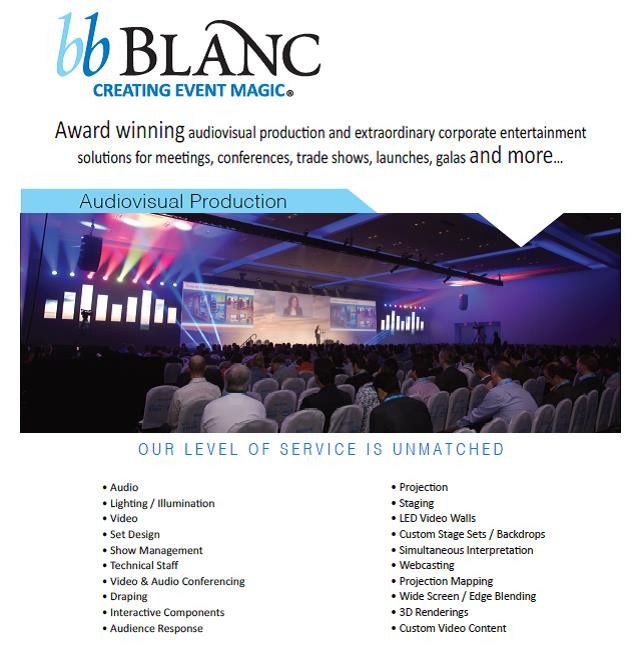 bb BLANC
CREATING EVENT MAGIC®

Award winning audiovisual production and extraordinary corporate entertainment solutions for meetings, conferences, trade shows, launches, galas and more...

Audiovisual Production

OUR LEVEL OF SERVICE IS UNMATCHED

• Audio
• Lighting / Illumination
• Video
• Set Design
• Show Management
• Technical Staff
• Video & Audio Conferencing
• Draping
• Interactive Components
• Audience Response

• Projection
• Staging
• LED Video Walls
• Custom Stage Sets / Backdrops
• Simultaneous Interpretation
• Webcasting
• Projection Mapping
• Wide Screen / Edge Blending
• 3D Renderings
• Custom Video Content